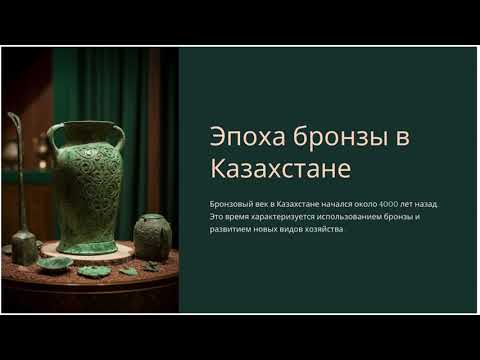 Эпоха бронзы в Казахстане

Бронзовый век в Казахстане начался около 4000 лет назад. Это время характеризуется использованием бронзы и развитием новых видов хозяйства